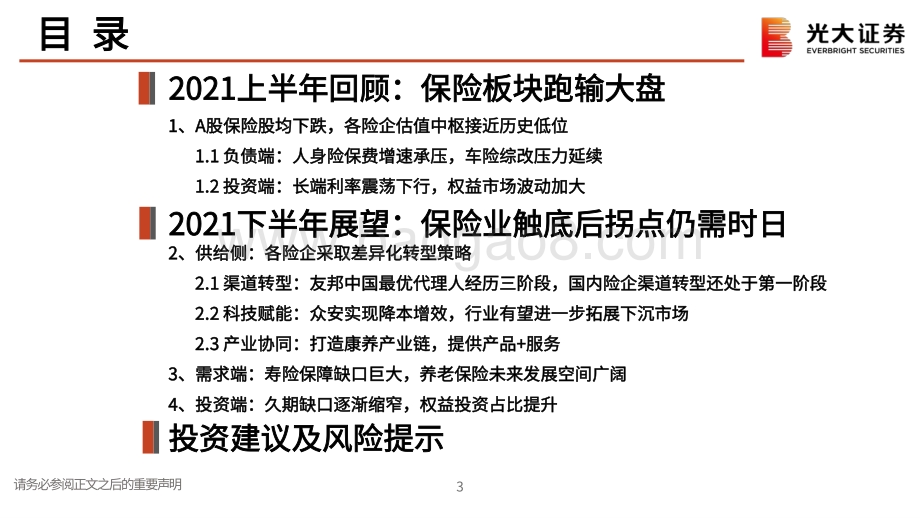 目 录

光大证券
EVERBRIGHT SECURITIES

2021上半年回顾：保险板块跑输大盘

1、A股保险股均下跌，各险企估值中枢接近历史低位

1.1 负债端：人身险保费增速承压，车险综改压力延续

1.2 投资端：长端利率震荡下行，权益市场波动加大

2021下半年展望：保险业触底后拐点仍需时日

2、供给侧：各险企采取差异化转型策略

2.1 渠道转型：友邦中国最优代理人经历三阶段，国内险企渠道转型还处于第一阶段

2.2 科技赋能：众安实现降本增效，行业有望进一步拓展下沉市场

2.3 产业协同：打造康养产业链，提供产品+服务

3、需求端：寿险保障缺口巨大，养老保险未来发展空间广阔

4、投资端：久期缺口逐渐缩窄，权益投资占比提升

投资建议及风险提示

请务必参阅正文之后的重要声明

3